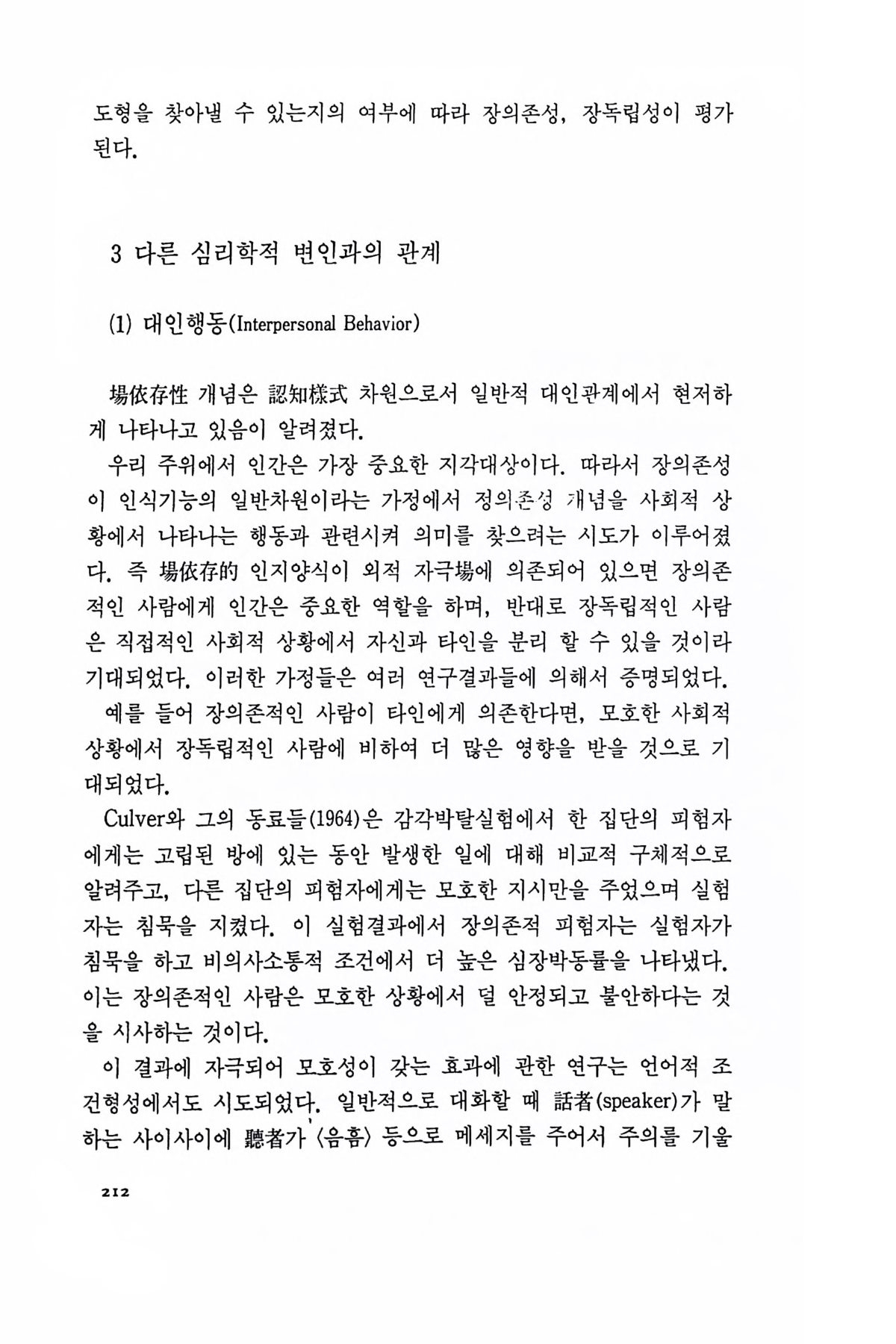 도형을 찾아낼 수 있는지의 여부에 따라 장의존성, 장독립성이 평가된다.

3 다른 심리학적 변인과의 관계

(1) 대인행동(Interpersonal Behavior)

場依存性 개념은 認知樣式 차원으로서 일반적 대인관계에서 현저하게 나타나고 있음이 알려졌다.

우리 주위에서 인간은 가장 중요한 지각대상이다. 따라서 장의존성이 인식기능의 일반차원이라는 가정에서 정의존성 개념을 사회적 상황에서 나타나는 행동과 관련시켜 의미를 찾으려는 시도가 이루어졌다. 즉 場依存的 인지양식이 외적 자극場에 의존되어 있으면 장의존적인 사람에게 인간은 중요한 역할을 하며, 반대로 장독립적인 사람은 직접적인 사회적 상황에서 자신과 타인을 분리 할 수 있을 것이라 기대되었다. 이러한 가정들은 여러 연구결과들에 의해서 증명되었다.

예를 들어 장의존적인 사람이 타인에게 의존한다면, 모호한 사회적 상황에서 장독립적인 사람에 비하여 더 많은 영향을 받을 것으로 기대되었다.

Culver와 그의 동료들(1964)은 감각박탈실험에서 한 집단의 피험자에게는 고립된 방에 있는 동안 발생한 일에 대해 비교적 구체적으로 알려주고, 다른 집단의 피험자에게는 모호한 지시만을 주었으며 실험자는 침묵을 지켰다. 이 실험결과에서 장의존적 피험자는 실험자가 침묵을 하고 비의사소통적 조건에서 더 높은 심장박동률을 나타냈다. 이는 장의존적인 사람은 모호한 상황에서 덜 안정되고 불안하다는 것을 시사하는 것이다.

이 결과에 자극되어 모호성이 갖는 효과에 관한 연구는 언어적 조건형성에서도 시도되었다. 일반적으로 대화할 때 話者(speaker)가 말하는 사이사이에 聽者가 〈음흠〉 등으로 메세지를 주어서 주의를 기울

212